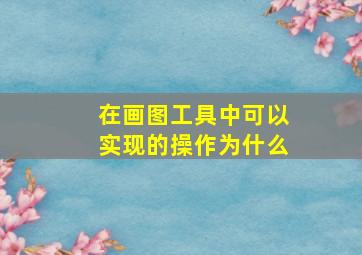 在画图工具中可以实现的操作为什么